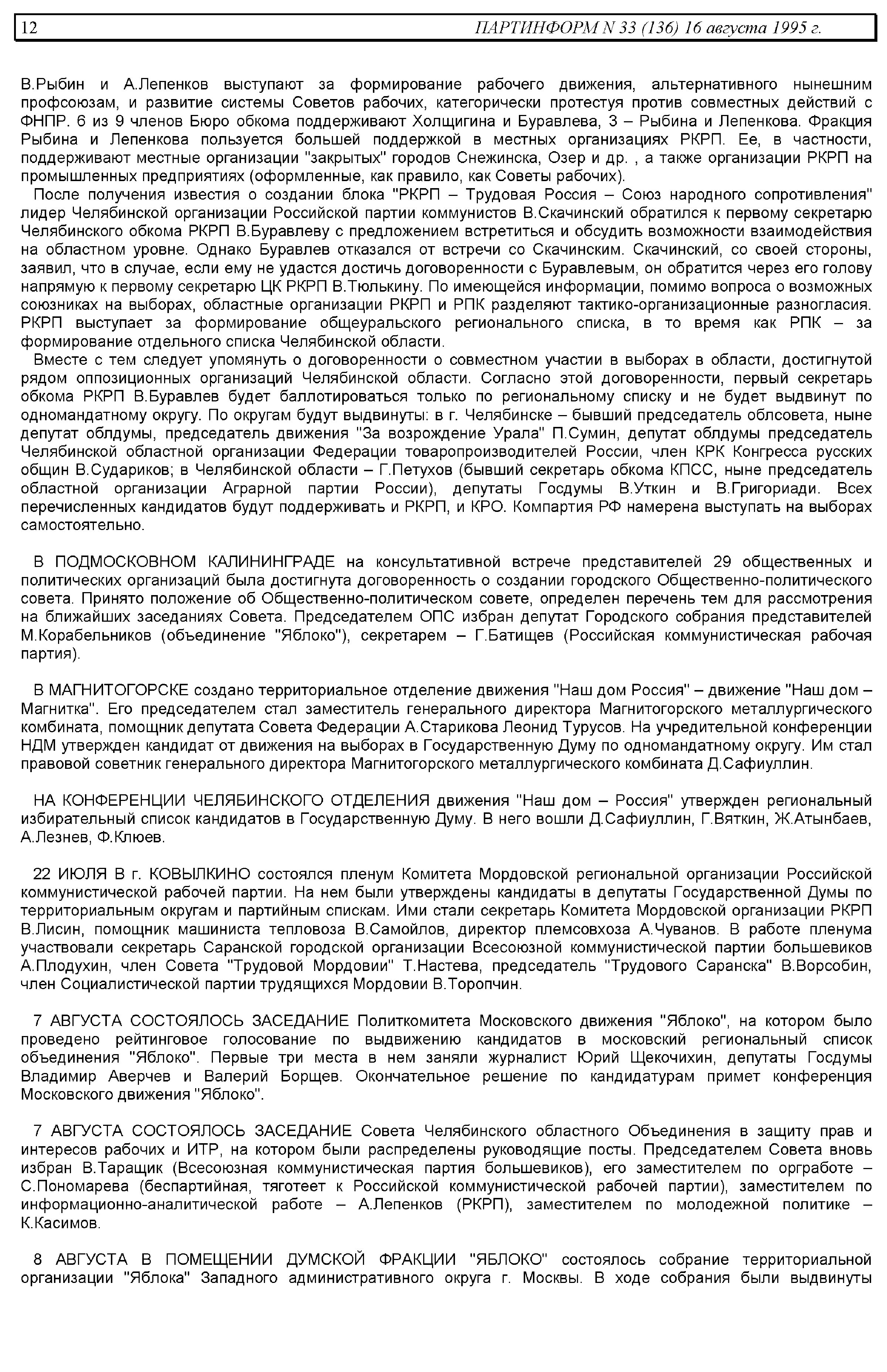 12 ПАРТИНФОРМ N 33 (136) 16 августа 1995 г.

В.Рыбин и А.Лепенков выступают за формирование рабочего движения, альтернативного нынешним профсоюзам, и развитие системы Советов рабочих, категорически протестуя против совместных действий с ФНПР. 6 из 9 членов Бюро обкома поддерживают Холщигина и Буравлева, 3 – Рыбина и Лепенкова. Фракция Рыбина и Лепенкова пользуется большей поддержкой в местных организациях РКРП. Ее, в частности, поддерживают местные организации "закрытых" городов Снежинска, Озер и др. , а также организации РКРП на промышленных предприятиях (оформленные, как правило, как Советы рабочих).

После получения известия о создании блока "РКРП – Трудовая Россия – Союз народного сопротивления" лидер Челябинской организации Российской партии коммунистов В.Скачинский обратился к первому секретарю Челябинского обкома РКРП В.Буравлеву с предложением встретиться и обсудить возможности взаимодействия на областном уровне. Однако Буравлев отказался от встречи со Скачинским. Скачинский, со своей стороны, заявил, что в случае, если ему не удастся достичь договоренности с Буравлевым, он обратится через его голову напрямую к первому секретарю ЦК РКРП В.Тюлькину. По имеющейся информации, помимо вопроса о возможных союзниках на выборах, областные организации РКРП и РПК разделяют тактико-организационные разногласия. РКРП выступает за формирование общеуральского регионального списка, в то время как РПК – за формирование отдельного списка Челябинской области.

Вместе с тем следует упомянуть о договоренности о совместном участии в выборах в области, достигнутой рядом оппозиционных организаций Челябинской области. Согласно этой договоренности, первый секретарь обкома РКРП В.Буравлев будет баллотироваться только по региональному списку и не будет выдвинут по одномандатному округу. По округам будут выдвинуты: в г. Челябинске – бывший председатель облсовета, ныне депутат облдумы, председатель движения "За возрождение Урала" П.Сумин, депутат облдумы председатель Челябинской областной организации Федерации товаропроизводителей России, член КРК Конгресса русских общин В.Судариков; в Челябинской области – Г.Петухов (бывший секретарь обкома КПСС, ныне председатель областной организации Аграрной партии России), депутаты Госдумы В.Уткин и В.Григориади. Всех перечисленных кандидатов будут поддерживать и РКРП, и КРО. Компартия РФ намерена выступать на выборах самостоятельно.

В ПОДМОСКОВНОМ КАЛИНИНГРАДЕ на консультативной встрече представителей 29 общественных и политических организаций была достигнута договоренность о создании городского Общественно-политического совета. Принято положение об Общественно-политическом совете, определен перечень тем для рассмотрения на ближайших заседаниях Совета. Председателем ОПС избран депутат Городского собрания представителей М.Корабельников (объединение "Яблоко"), секретарем – Г.Батищев (Российская коммунистическая рабочая партия).

В МАГНИТОГОРСКЕ создано территориальное отделение движения "Наш дом Россия" – движение "Наш дом – Магнитка". Его председателем стал заместитель генерального директора Магнитогорского металлургического комбината, помощник депутата Совета Федерации А.Старикова Леонид Турусов. На учредительной конференции НДМ утвержден кандидат от движения на выборах в Государственную Думу по одномандатному округу. Им стал правовой советник генерального директора Магнитогорского металлургического комбината Д.Сафиуллин.

НА КОНФЕРЕНЦИИ ЧЕЛЯБИНСКОГО ОТДЕЛЕНИЯ движения "Наш дом – Россия" утвержден региональный избирательный список кандидатов в Государственную Думу. В него вошли Д.Сафиуллин, Г.Вяткин, Ж.Атынбаев, А.Лезнев, Ф.Клюев.

22 ИЮЛЯ В г. КОВЫЛКИНО состоялся пленум Комитета Мордовской региональной организации Российской коммунистической рабочей партии. На нем были утверждены кандидаты в депутаты Государственной Думы по территориальным округам и партийным спискам. Ими стали секретарь Комитета Мордовской организации РКРП В.Лисин, помощник машиниста тепловоза В.Самойлов, директор племсовхоза А.Чуванов. В работе пленума участвовали секретарь Саранской городской организации Всесоюзной коммунистической партии большевиков А.Плодухин, член Совета "Трудовой Мордовии" Т.Настева, председатель "Трудового Саранска" В.Ворсобин, член Социалистической партии трудящихся Мордовии В.Торопчин.

7 АВГУСТА СОСТОЯЛОСЬ ЗАСЕДАНИЕ Политкомитета Московского движения "Яблоко", на котором было проведено рейтинговое голосование по выдвижению кандидатов в московский региональный список объединения "Яблоко". Первые три места в нем заняли журналист Юрий Щекочихин, депутаты Госдумы Владимир Аверчев и Валерий Борщев. Окончательное решение по кандидатурам примет конференция Московского движения "Яблоко".

7 АВГУСТА СОСТОЯЛОСЬ ЗАСЕДАНИЕ Совета Челябинского областного Объединения в защиту прав и интересов рабочих и ИТР, на котором были распределены руководящие посты. Председателем Совета вновь избран В.Таращик (Всесоюзная коммунистическая партия большевиков), его заместителем по оргработе – С.Пономарева (беспартийная, тяготеет к Российской коммунистической рабочей партии), заместителем по информационно-аналитической работе – А.Лепенков (РКРП), заместителем по молодежной политике – К.Касимов.

8 АВГУСТА В ПОМЕЩЕНИИ ДУМСКОЙ ФРАКЦИИ "ЯБЛОКО" состоялось собрание территориальной организации "Яблока" Западного административного округа г. Москвы. В ходе собрания были выдвинуты